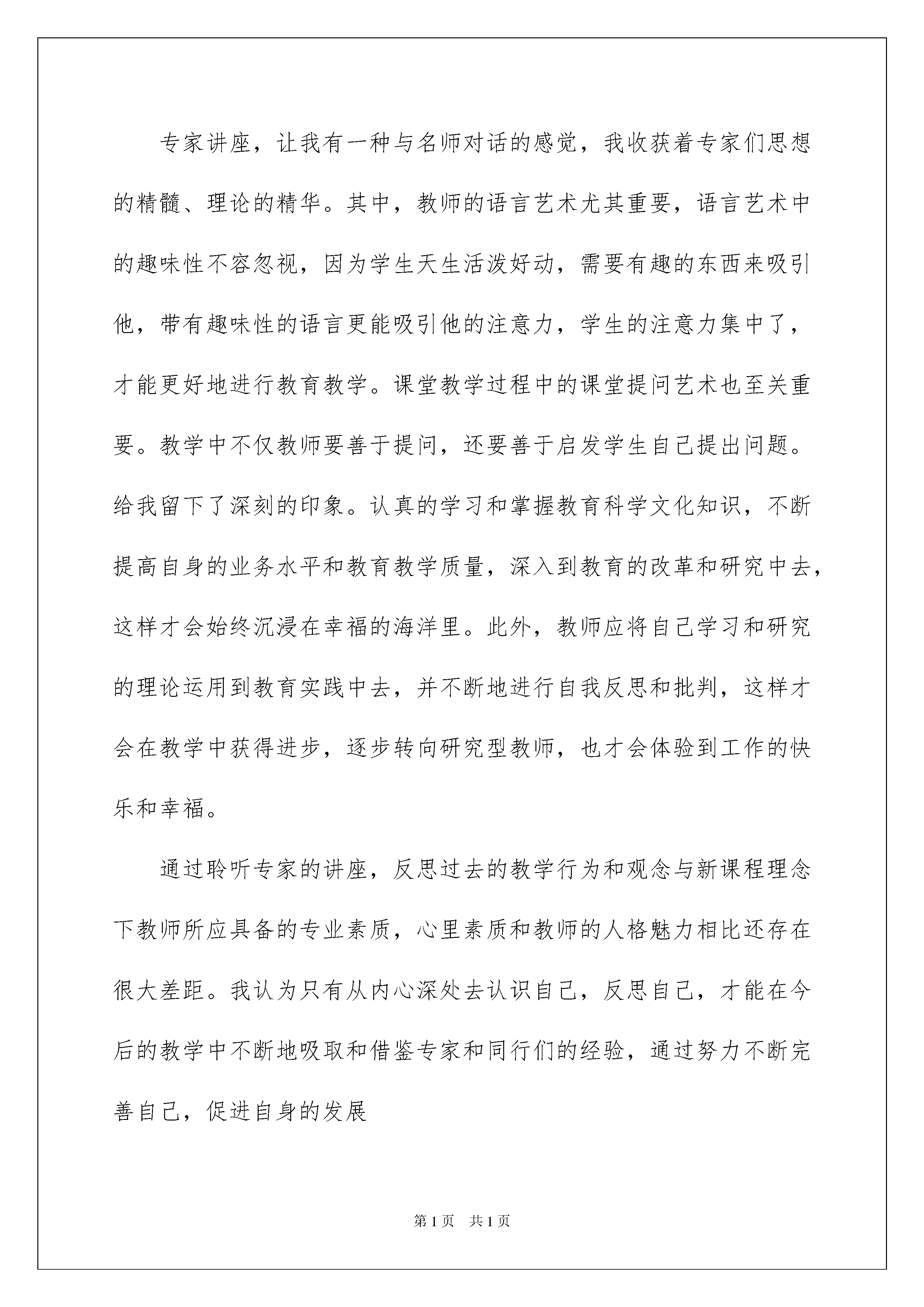 专家讲座，让我有一种与名师对话的感觉，我收获着专家们思想的精髓、理论的精华。其中，教师的语言艺术尤其重要，语言艺术中的趣味性不容忽视，因为学生天生活泼好动，需要有趣的东西来吸引他，带有趣味性的语言更能吸引他的注意力，学生的注意力集中了，才能更好地进行教育教学。课堂教学过程中的课堂提问艺术也至关重要。教学中不仅教师要善于提问，还要善于启发学生自己提出问题。给我留下了深刻的印象。认真的学习和掌握教育科学文化知识，不断提高自身的业务水平和教育教学质量，深入到教育的改革和研究中去，这样才会始终沉浸在幸福的海洋里。此外，教师应将自己学习和研究的理论运用到教育实践中去，并不断地进行自我反思和批判，这样才会在教学中获得进步，逐步转向研究型教师，也才会体验到工作的快乐和幸福。

通过聆听专家的讲座，反思过去的教学行为和观念与新课程理念下教师所应具备的专业素质，心里素质和教师的人格魅力相比还存在很大差距。我认为只有从内心深处去认识自己，反思自己，才能在今后的教学中不断地吸取和借鉴专家和同行们的经验，通过努力不断完善自己，促进自身的发展

第1页 共1页